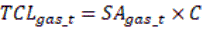 $TCL_{gas\_t} = SA_{gas\_t} \times C$